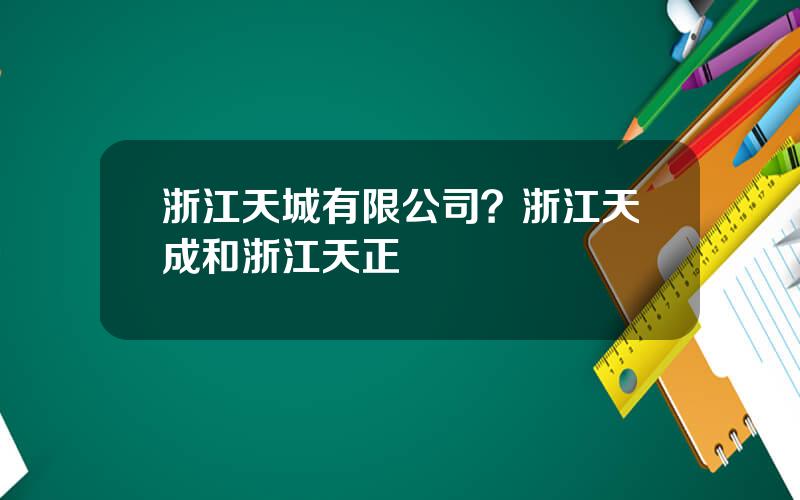 浙江天城有限公司？浙江天成和浙江天正